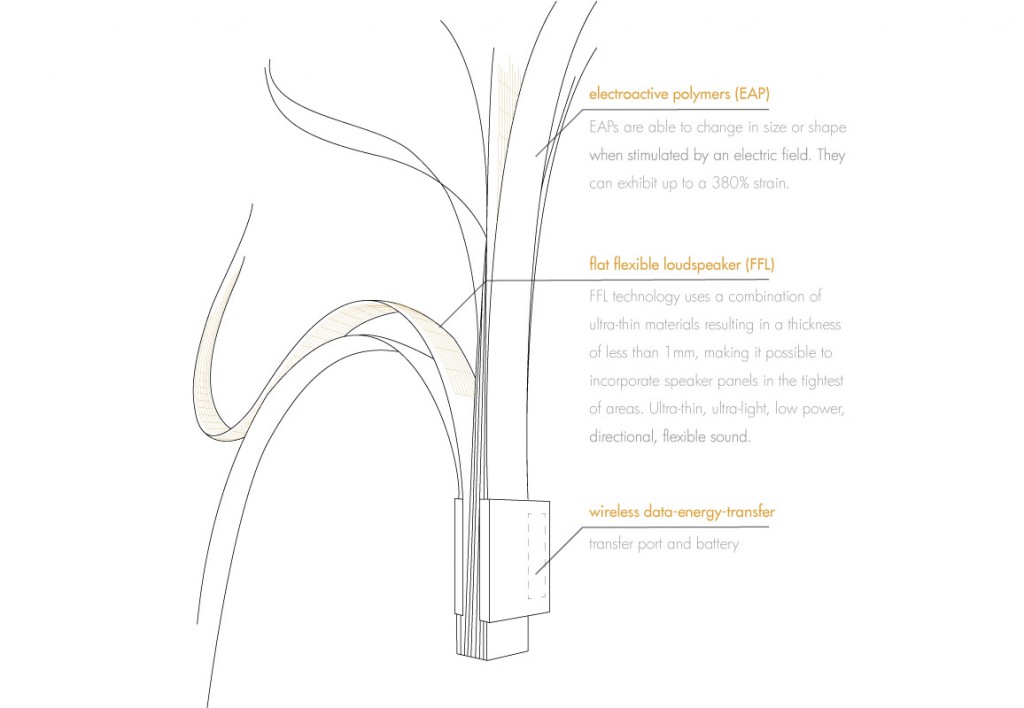 electroactive polymers (EAP)

EAPs are able to change in size or shape when stimulated by an electric field. They can exhibit up to a 380% strain.

flat flexible loudspeaker (FFL)

FFL technology uses a combination of ultra-thin materials resulting in a thickness of less than 1mm, making it possible to incorporate speaker panels in the tightest of areas. Ultra-thin, ultra-light, low power, directional, flexible sound.

wireless data-energy-transfer

transfer port and battery